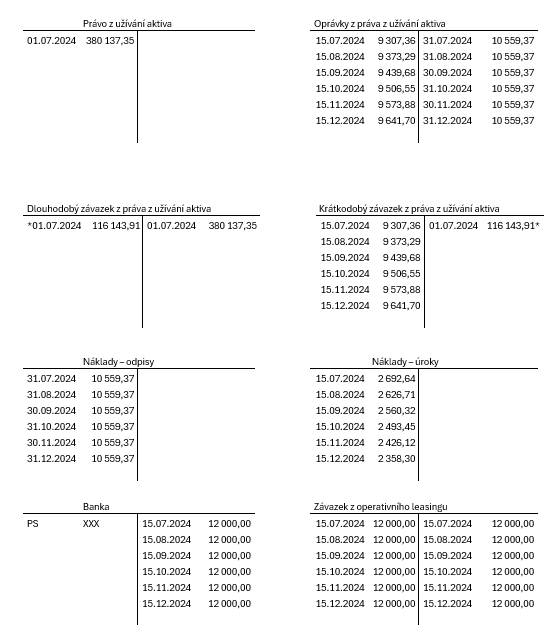 Právo z užívání aktiva

| | | | |
|---|---|---|---|
| 01.07.2024 | 380 137,35 | | |

Oprávky z práva z užívání aktiva

| | | | |
|---|---|---|---|
| 15.07.2024 | 9 307,36 | 31.07.2024 | 10 559,37 |
| 15.08.2024 | 9 373,29 | 31.08.2024 | 10 559,37 |
| 15.09.2024 | 9 439,68 | 30.09.2024 | 10 559,37 |
| 15.10.2024 | 9 506,55 | 31.10.2024 | 10 559,37 |
| 15.11.2024 | 9 573,88 | 30.11.2024 | 10 559,37 |
| 15.12.2024 | 9 641,70 | 31.12.2024 | 10 559,37 |

Dlouhodobý závazek z práva z užívání aktiva

| | | | |
|---|---|---|---|
| *01.07.2024 | 116 143,91 | 01.07.2024 | 380 137,35 |

Krátkodobý závazek z práva z užívání aktiva

| | | | |
|---|---|---|---|
| 15.07.2024 | 9 307,36 | 01.07.2024 | 116 143,91* |
| 15.08.2024 | 9 373,29 | | |
| 15.09.2024 | 9 439,68 | | |
| 15.10.2024 | 9 506,55 | | |
| 15.11.2024 | 9 573,88 | | |
| 15.12.2024 | 9 641,70 | | |

Náklady – odpisy

| | | | |
|---|---|---|---|
| 31.07.2024 | 10 559,37 | | |
| 31.08.2024 | 10 559,37 | | |
| 30.09.2024 | 10 559,37 | | |
| 31.10.2024 | 10 559,37 | | |
| 30.11.2024 | 10 559,37 | | |
| 31.12.2024 | 10 559,37 | | |

Náklady – úroky

| | | | |
|---|---|---|---|
| 15.07.2024 | 2 692,64 | | |
| 15.08.2024 | 2 626,71 | | |
| 15.09.2024 | 2 560,32 | | |
| 15.10.2024 | 2 493,45 | | |
| 15.11.2024 | 2 426,12 | | |
| 15.12.2024 | 2 358,30 | | |

Banka

| | | | |
|---|---|---|---|
| PS | XXX | 15.07.2024 | 12 000,00 |
| | | 15.08.2024 | 12 000,00 |
| | | 15.09.2024 | 12 000,00 |
| | | 15.10.2024 | 12 000,00 |
| | | 15.11.2024 | 12 000,00 |
| | | 15.12.2024 | 12 000,00 |

Závazek z operativního leasingu

| | | | |
|---|---|---|---|
| 15.07.2024 | 12 000,00 | 15.07.2024 | 12 000,00 |
| 15.08.2024 | 12 000,00 | 15.08.2024 | 12 000,00 |
| 15.09.2024 | 12 000,00 | 15.09.2024 | 12 000,00 |
| 15.10.2024 | 12 000,00 | 15.10.2024 | 12 000,00 |
| 15.11.2024 | 12 000,00 | 15.11.2024 | 12 000,00 |
| 15.12.2024 | 12 000,00 | 15.12.2024 | 12 000,00 |